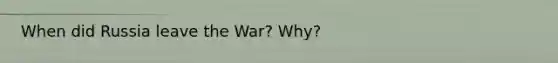 When did Russia leave the War? Why?